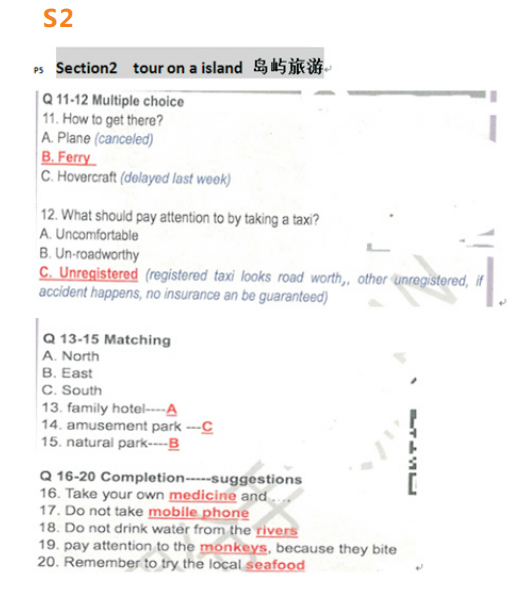 S2

PS Section2 tour on a island 岛屿旅游

Q 11-12 Multiple choice
11. How to get there?
A. Plane (canceled)
B. Ferry
C. Hovercraft (delayed last week)

12. What should pay attention to by taking a taxi?
A. Uncomfortable
B. Un-roadworthy
C. Unregistered (registered taxi looks road worth,, other unregistered, if accident happens, no insurance an be guaranteed)

Q 13-15 Matching
A. North
B. East
C. South
13. family hotel----A
14. amusement park ---C
15. natural park----B

Q 16-20 Completion-----suggestions
16. Take your own medicine and ....
17. Do not take mobile phone
18. Do not drink water from the rivers
19. pay attention to the monkeys, because they bite
20. Remember to try the local seafood